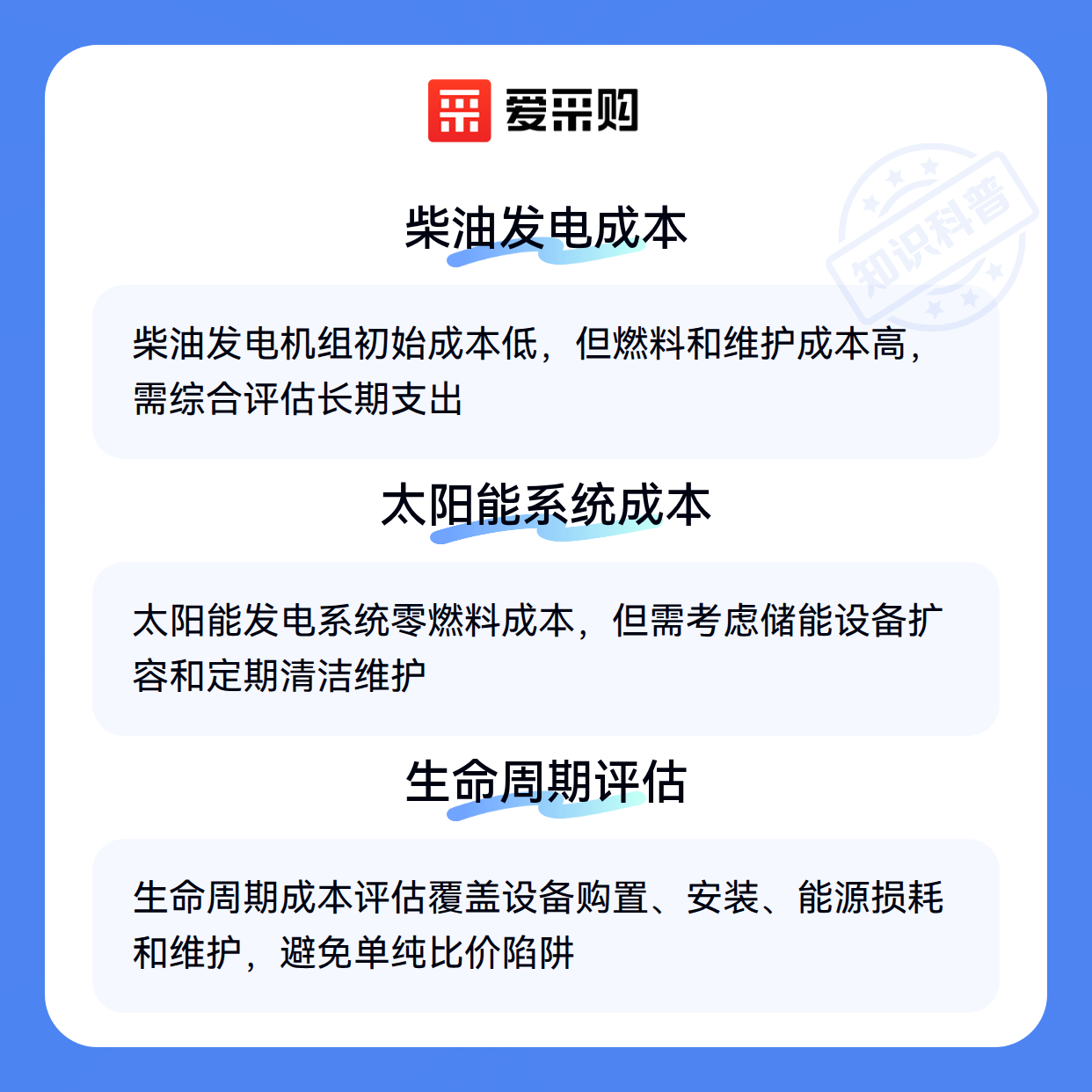 爱采购

柴油发电成本

柴油发电机组初始成本低，但燃料和维护成本高，需综合评估长期支出

太阳能系统成本

太阳能发电系统零燃料成本，但需考虑储能设备扩容和定期清洁维护

生命周期评估

生命周期成本评估覆盖设备购置、安装、能源损耗和维护，避免单纯比价陷阱

知识科普